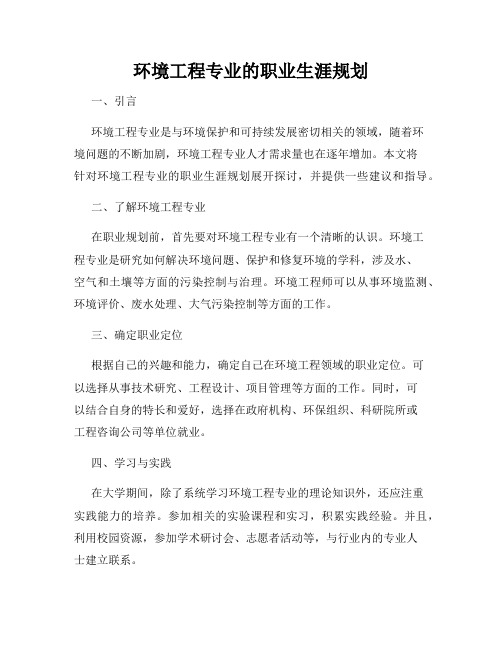 环境工程专业的职业生涯规划

一、引言

环境工程专业是与环境保护和可持续发展密切相关的领域，随着环境问题的不断加剧，环境工程专业人才需求量也在逐年增加。本文将针对环境工程专业的职业生涯规划展开探讨，并提供一些建议和指导。

二、了解环境工程专业

在职业规划前，首先要对环境工程专业有一个清晰的认识。环境工程专业是研究如何解决环境问题、保护和修复环境的学科，涉及水、空气和土壤等方面的污染控制与治理。环境工程师可以从事环境监测、环境评价、废水处理、大气污染控制等方面的工作。

三、确定职业定位

根据自己的兴趣和能力，确定自己在环境工程领域的职业定位。可以选择从事技术研究、工程设计、项目管理等方面的工作。同时，可以结合自身的特长和爱好，选择在政府机构、环保组织、科研院所或工程咨询公司等单位就业。

四、学习与实践

在大学期间，除了系统学习环境工程专业的理论知识外，还应注重实践能力的培养。参加相关的实验课程和实习，积累实践经验。并且，利用校园资源，参加学术研讨会、志愿者活动等，与行业内的专业人士建立联系。